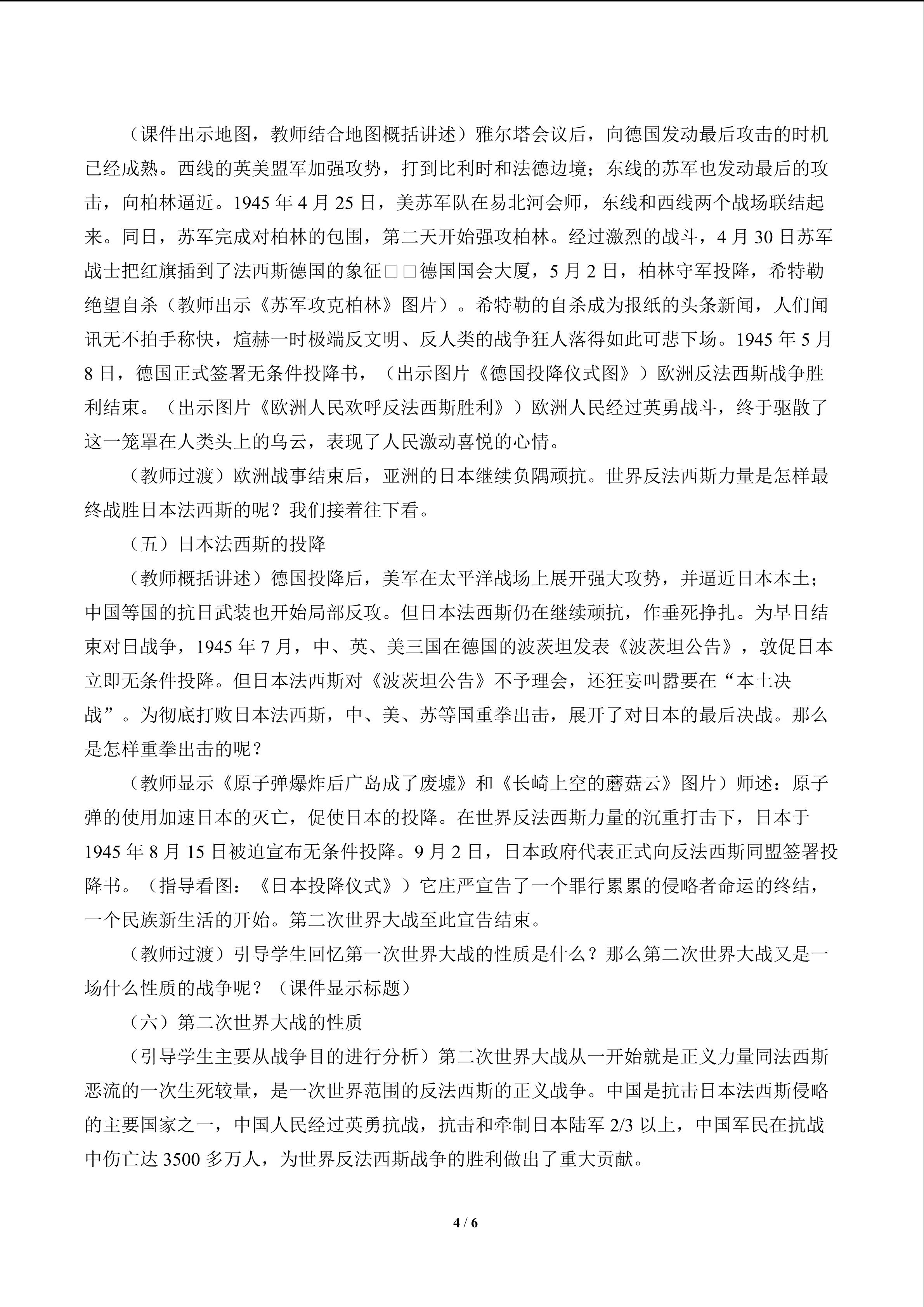 （课件出示地图，教师结合地图概括讲述）雅尔塔会议后，向德国发动最后攻击的时机已经成熟。西线的英美盟军加强攻势，打到比利时和法德边境；东线的苏军也发动最后的攻击，向柏林逼近。1945 年 4 月 25 日，美苏军队在易北河会师，东线和西线两个战场联结起来。同日，苏军完成对柏林的包围，第二天开始强攻柏林。经过激烈的战斗，4 月 30 日苏军战士把红旗插到了法西斯德国的象征□□德国国会大厦，5 月 2 日，柏林守军投降，希特勒绝望自杀（教师出示《苏军攻克柏林》图片）。希特勒的自杀成为报纸的头条新闻，人们闻讯无不拍手称快，煊赫一时极端反文明、反人类的战争狂人落得如此可悲下场。1945 年 5 月 8 日，德国正式签署无条件投降书，（出示图片《德国投降仪式图》）欧洲反法西斯战争胜利结束。（出示图片《欧洲人民欢呼反法西斯胜利》）欧洲人民经过英勇战斗，终于驱散了这一笼罩在人类头上的乌云，表现了人民激动喜悦的心情。

（教师过渡）欧洲战事结束后，亚洲的日本继续负隅顽抗。世界反法西斯力量是怎样最终战胜日本法西斯的呢？我们接着往下看。

（五）日本法西斯的投降

（教师概括讲述）德国投降后，美军在太平洋战场上展开强大攻势，并逼近日本本土；中国等国的抗日武装也开始局部反攻。但日本法西斯仍在继续顽抗，作垂死挣扎。为早日结束对日战争，1945 年 7 月，中、英、美三国在德国的波茨坦发表《波茨坦公告》，敦促日本立即无条件投降。但日本法西斯对《波茨坦公告》不予理会，还狂妄叫嚣要在“本土决战”。为彻底打败日本法西斯，中、美、苏等国重拳出击，展开了对日本的最后决战。那么是怎样重拳出击的呢？

（教师显示《原子弹爆炸后广岛成了废墟》和《长崎上空的蘑菇云》图片）师述：原子弹的使用加速日本的灭亡，促使日本的投降。在世界反法西斯力量的沉重打击下，日本于 1945 年 8 月 15 日被迫宣布无条件投降。9 月 2 日，日本政府代表正式向反法西斯同盟签署投降书。（指导看图：《日本投降仪式》）它庄严宣告了一个罪行累累的侵略者命运的终结，一个民族新生活的开始。第二次世界大战至此宣告结束。

（教师过渡）引导学生回忆第一次世界大战的性质是什么？那么第二次世界大战又是一场什么性质的战争呢？（课件显示标题）

（六）第二次世界大战的性质

（引导学生主要从战争目的进行分析）第二次世界大战从一开始就是正义力量同法西斯恶流的一次生死较量，是一次世界范围的反法西斯的正义战争。中国是抗击日本法西斯侵略的主要国家之一，中国人民经过英勇抗战，抗击和牵制日本陆军 2/3 以上，中国军民在抗战中伤亡达 3500 多万人，为世界反法西斯战争的胜利做出了重大贡献。

4 / 6